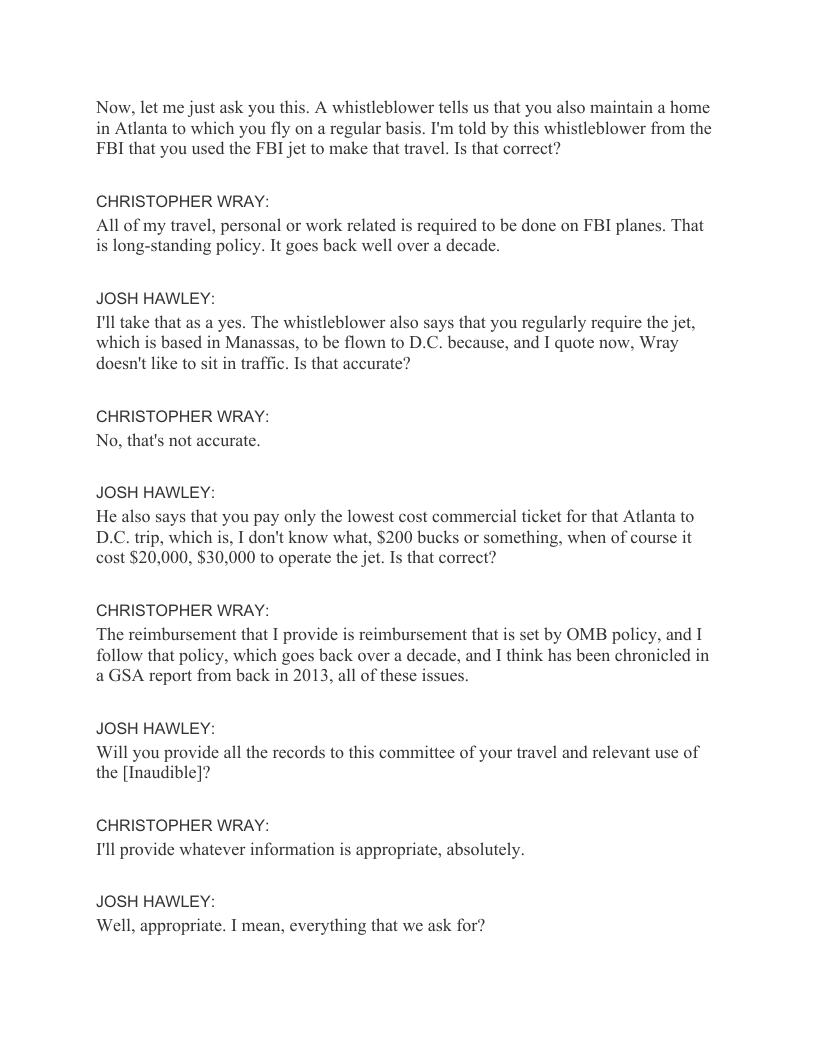 Now, let me just ask you this. A whistleblower tells us that you also maintain a home in Atlanta to which you fly on a regular basis. I'm told by this whistleblower from the FBI that you used the FBI jet to make that travel. Is that correct?

CHRISTOPHER WRAY:
All of my travel, personal or work related is required to be done on FBI planes. That is long-standing policy. It goes back well over a decade.

JOSH HAWLEY:
I'll take that as a yes. The whistleblower also says that you regularly require the jet, which is based in Manassas, to be flown to D.C. because, and I quote now, Wray doesn't like to sit in traffic. Is that accurate?

CHRISTOPHER WRAY:
No, that's not accurate.

JOSH HAWLEY:
He also says that you pay only the lowest cost commercial ticket for that Atlanta to D.C. trip, which is, I don't know what, \$200 bucks or something, when of course it cost \$20,000, \$30,000 to operate the jet. Is that correct?

CHRISTOPHER WRAY:
The reimbursement that I provide is reimbursement that is set by OMB policy, and I follow that policy, which goes back over a decade, and I think has been chronicled in a GSA report from back in 2013, all of these issues.

JOSH HAWLEY:
Will you provide all the records to this committee of your travel and relevant use of the [Inaudible]?

CHRISTOPHER WRAY:
I'll provide whatever information is appropriate, absolutely.

JOSH HAWLEY:
Well, appropriate. I mean, everything that we ask for?